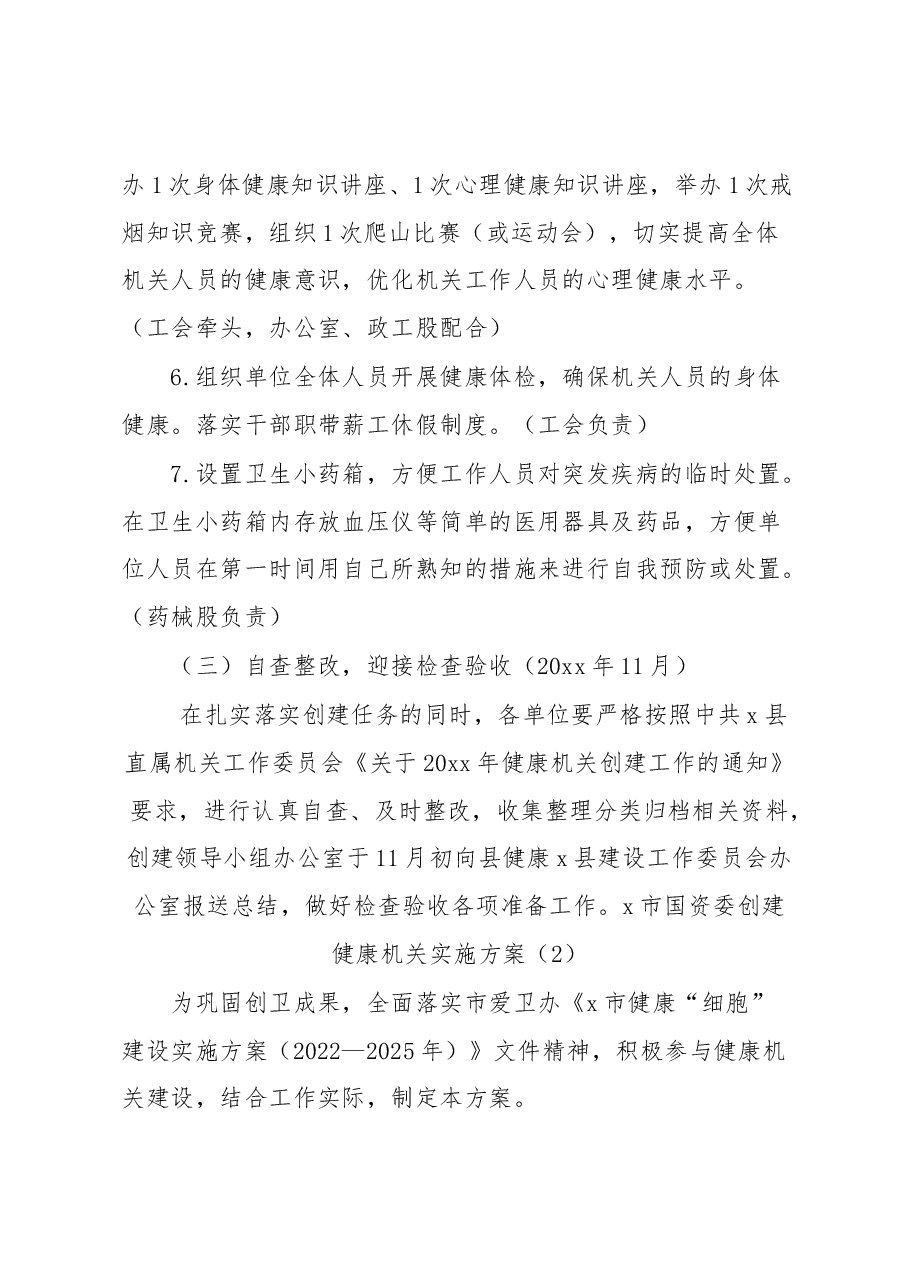 办1次身体健康知识讲座、1次心理健康知识讲座，举办1次戒烟知识竞赛，组织1次爬山比赛（或运动会），切实提高全体机关人员的健康意识，优化机关工作人员的心理健康水平。（工会牵头，办公室、政工股配合）

6.组织单位全体人员开展健康体检，确保机关人员的身体健康。落实干部职带薪工休假制度。（工会负责）

7.设置卫生小药箱，方便工作人员对突发疾病的临时处置。在卫生小药箱内存放血压仪等简单的医用器具及药品，方便单位人员在第一时间用自己所熟知的措施来进行自我预防或处置。（药械股负责）

（三）自查整改，迎接检查验收（20xx年11月）

在扎实落实创建任务的同时，各单位要严格按照中共x县直属机关工作委员会《关于20xx年健康机关创建工作的通知》要求，进行认真自查、及时整改，收集整理分类归档相关资料，创建领导小组办公室于11月初向县健康x县建设工作委员会办公室报送总结，做好检查验收各项准备工作。x市国资委创建

健康机关实施方案（2）

为巩固创卫成果，全面落实市爱卫办《x市健康“细胞”建设实施方案（2022—2025年）》文件精神，积极参与健康机关建设，结合工作实际，制定本方案。